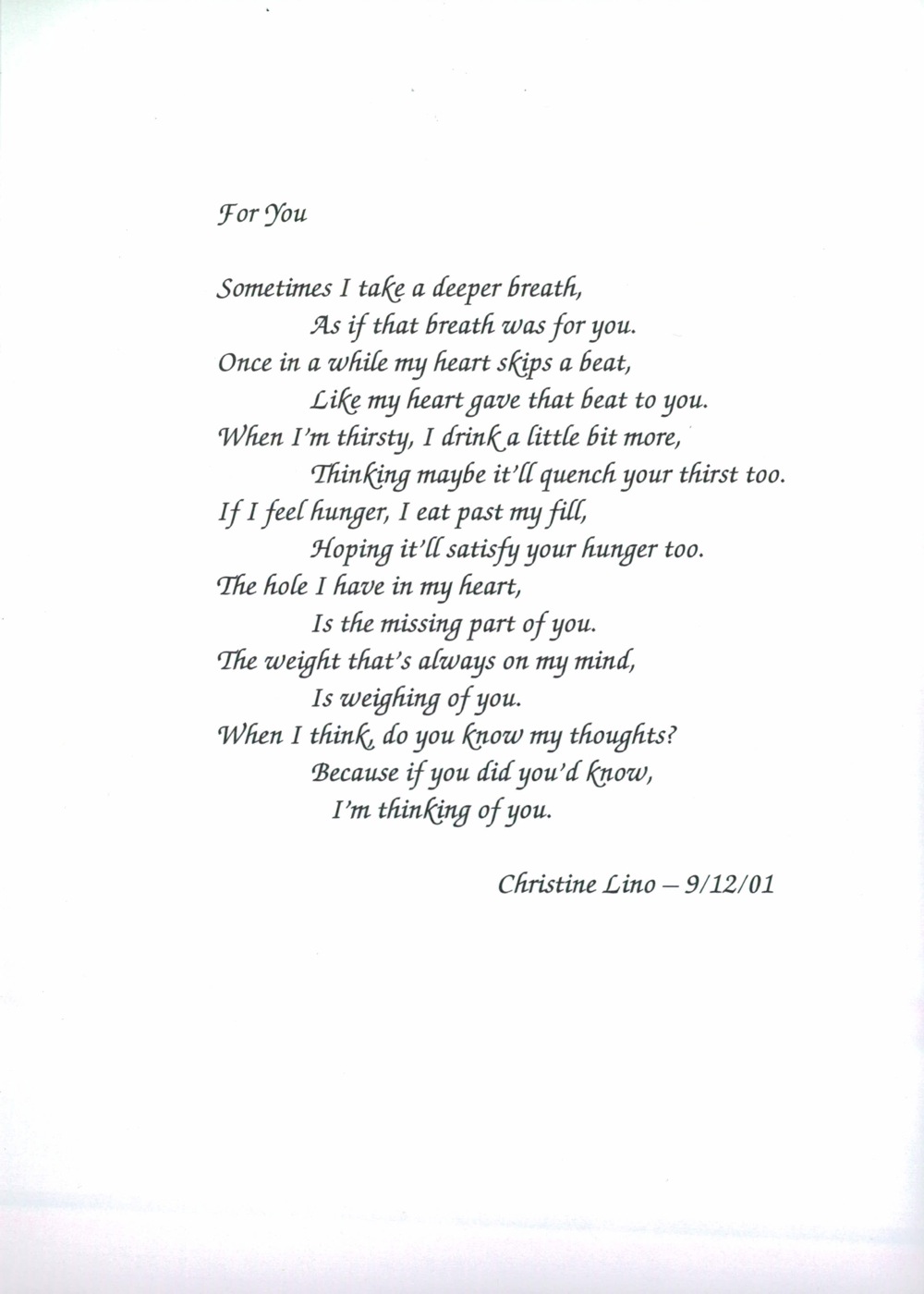 For You

Sometimes I take a deeper breath,
As if that breath was for you.
Once in a while my heart skips a beat,
Like my heart gave that beat to you.
When I'm thirsty, I drink a little bit more,
Thinking maybe it'll quench your thirst too.
If I feel hunger, I eat past my fill,
Hoping it'll satisfy your hunger too.
The hole I have in my heart,
Is the missing part of you.
The weight that's always on my mind,
Is weighing of you.
When I think, do you know my thoughts?
Because if you did you'd know,
I'm thinking of you.

Christine Lino – 9/12/01